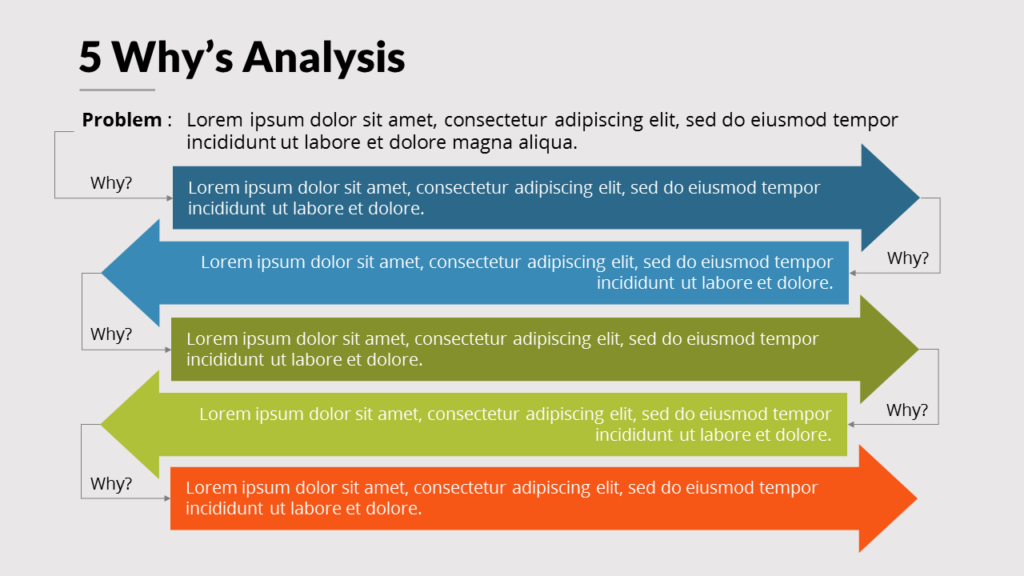 5 Why's Analysis

Problem : Lorem ipsum dolor sit amet, consectetur adipiscing elit, sed do eiusmod tempor incididunt ut labore et dolore magna aliqua.

Why?

Lorem ipsum dolor sit amet, consectetur adipiscing elit, sed do eiusmod tempor incididunt ut labore et dolore.

Why?

Lorem ipsum dolor sit amet, consectetur adipiscing elit, sed do eiusmod tempor incididunt ut labore et dolore.

Why?

Lorem ipsum dolor sit amet, consectetur adipiscing elit, sed do eiusmod tempor incididunt ut labore et dolore.

Why?

Lorem ipsum dolor sit amet, consectetur adipiscing elit, sed do eiusmod tempor incididunt ut labore et dolore.

Why?

Lorem ipsum dolor sit amet, consectetur adipiscing elit, sed do eiusmod tempor incididunt ut labore et dolore.